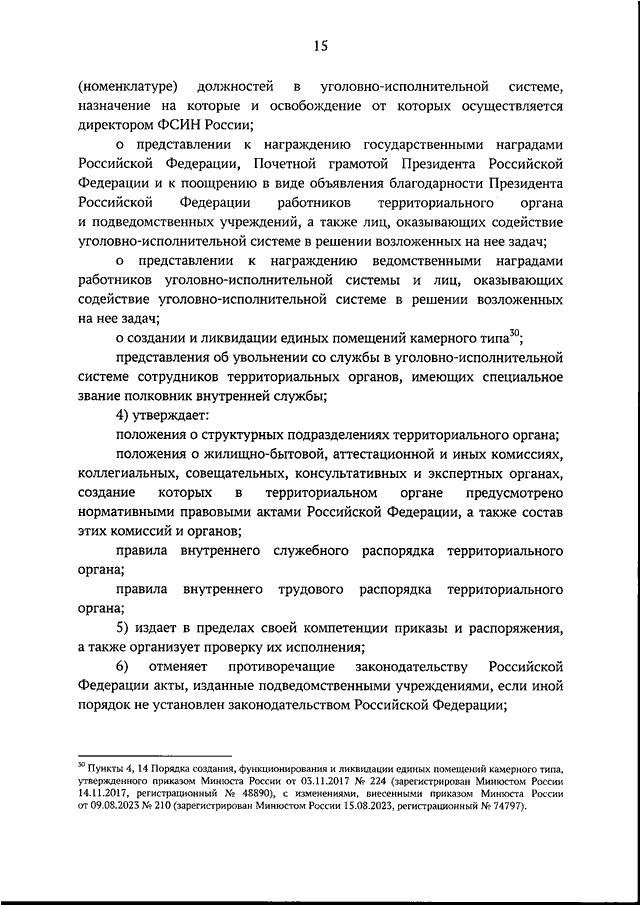 15

(номенклатуре) должностей в уголовно-исполнительной системе, назначение на которые и освобождение от которых осуществляется директором ФСИН России;

о представлении к награждению государственными наградами Российской Федерации, Почетной грамотой Президента Российской Федерации и к поощрению в виде объявления благодарности Президента Российской Федерации работников территориального органа и подведомственных учреждений, а также лиц, оказывающих содействие уголовно-исполнительной системе в решении возложенных на нее задач;

о представлении к награждению ведомственными наградами работников уголовно-исполнительной системы и лиц, оказывающих содействие уголовно-исполнительной системе в решении возложенных на нее задач;

о создании и ликвидации единых помещений камерного типа$^{30}$;

представления об увольнении со службы в уголовно-исполнительной системе сотрудников территориальных органов, имеющих специальное звание полковник внутренней службы;

4) утверждает:

положения о структурных подразделениях территориального органа;

положения о жилищно-бытовой, аттестационной и иных комиссиях, коллегиальных, совещательных, консультативных и экспертных органах, создание которых в территориальном органе предусмотрено нормативными правовыми актами Российской Федерации, а также состав этих комиссий и органов;

правила внутреннего служебного распорядка территориального органа;

правила внутреннего трудового распорядка территориального органа;

5) издает в пределах своей компетенции приказы и распоряжения, а также организует проверку их исполнения;

6) отменяет противоречащие законодательству Российской Федерации акты, изданные подведомственными учреждениями, если иной порядок не установлен законодательством Российской Федерации;

$^{30}$ Пункты 4, 14 Порядка создания, функционирования и ликвидации единых помещений камерного типа, утвержденного приказом Минюста России от 03.11.2017 № 224 (зарегистрирован Минюстом России 14.11.2017, регистрационный № 48890), с изменениями, внесенными приказом Минюста России от 09.08.2023 № 210 (зарегистрирован Минюстом России 15.08.2023, регистрационный № 74797).